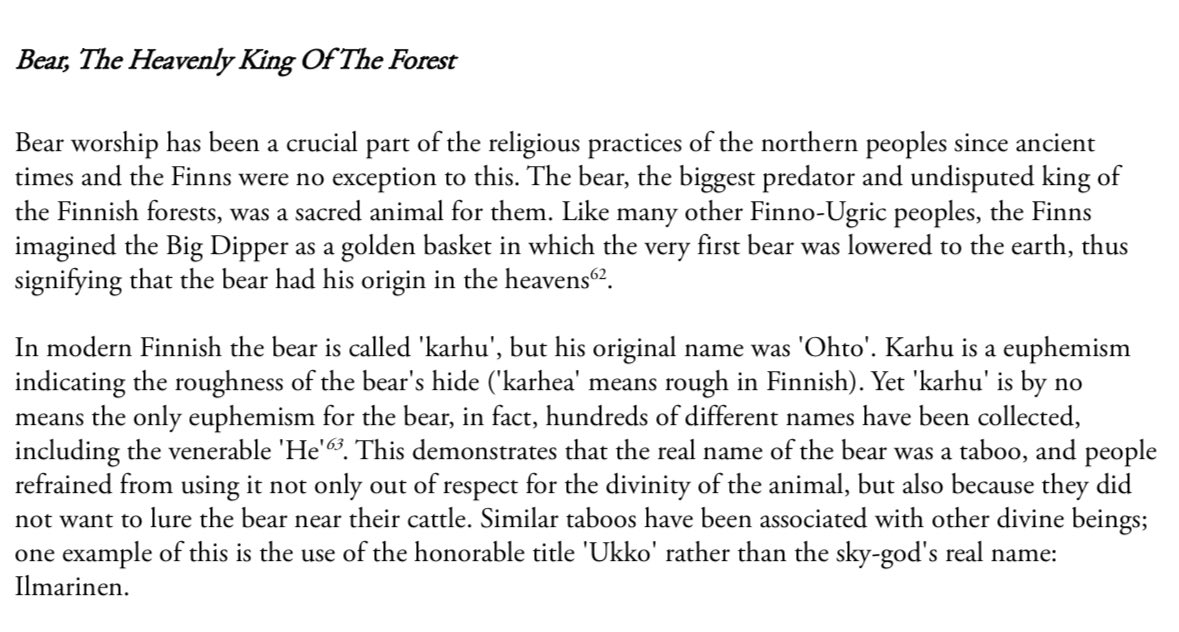 Bear, The Heavenly King Of The Forest

Bear worship has been a crucial part of the religious practices of the northern peoples since ancient times and the Finns were no exception to this. The bear, the biggest predator and undisputed king of the Finnish forests, was a sacred animal for them. Like many other Finno-Ugric peoples, the Finns imagined the Big Dipper as a golden basket in which the very first bear was lowered to the earth, thus signifying that the bear had his origin in the heavens$^{62}$.

In modern Finnish the bear is called 'karhu', but his original name was 'Ohto'. Karhu is a euphemism indicating the roughness of the bear's hide ('karhea' means rough in Finnish). Yet 'karhu' is by no means the only euphemism for the bear, in fact, hundreds of different names have been collected, including the venerable 'He'$^{63}$. This demonstrates that the real name of the bear was a taboo, and people refrained from using it not only out of respect for the divinity of the animal, but also because they did not want to lure the bear near their cattle. Similar taboos have been associated with other divine beings; one example of this is the use of the honorable title 'Ukko' rather than the sky-god's real name: Ilmarinen.